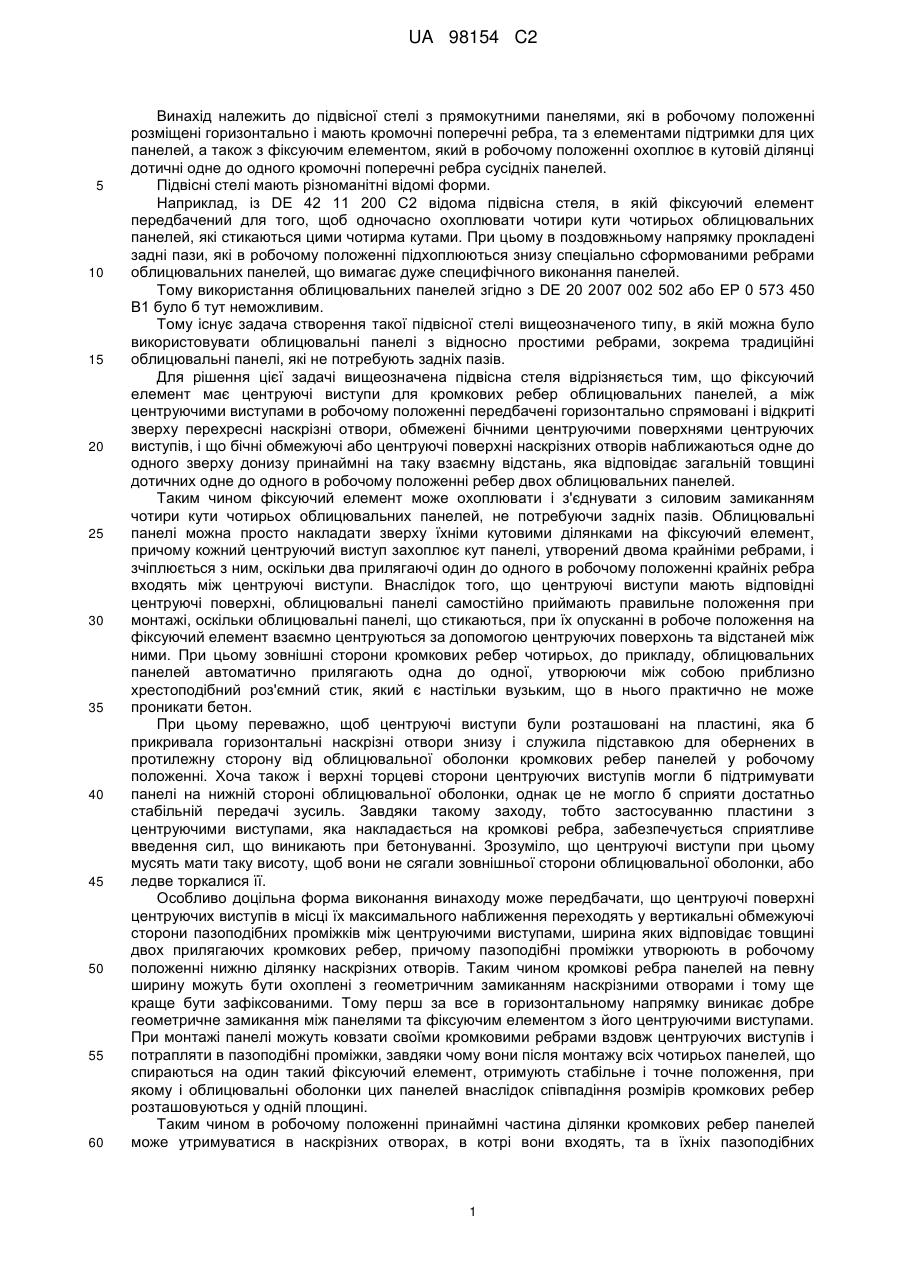 UA 98154 C2

Винахід належить до підвісної стелі з прямокутними панелями, які в робочому положенні розміщені горизонтально і мають кромочні поперечні ребра, та з елементами підтримки для цих панелей, а також з фіксуючим елементом, який в робочому положенні охоплює в кутовій ділянці дотичні одне до одного кромочні поперечні ребра сусідніх панелей.

5 Підвісні стелі мають різноманітні відомі форми.

Наприклад, із DE 42 11 200 C2 відома підвісна стеля, в якій фіксуючий елемент передбачений для того, щоб одночасно охоплювати чотири кути чотирьох облицювальних панелей, які стикаються цими чотирма кутами. При цьому в поздовжньому напрямку прокладені задні пази, які в робочому положенні підхоплюються знизу спеціально сформованими ребрами 10 облицювальних панелей, що вимагає дуже специфічного виконання панелей.

Тому використання облицювальних панелей згідно з DE 20 2007 002 502 або EP 0 573 450 B1 було б тут неможливим.

Тому існує задача створення такої підвісної стелі вищеозначеного типу, в якій можна було використовувати облицювальні панелі з відносно простими ребрами, зокрема традиційні 15 облицювальні панелі, які не потребують задніх пазів.

Для рішення цієї задачі вищеозначена підвісна стеля відрізняється тим, що фіксуючий елемент має центруючі виступи для кромкових ребер облицювальних панелей, а між центруючими виступами в робочому положенні передбачені горизонтально спрямовані і відкриті зверху перехресні наскрізні отвори, обмежені бічними центруючими поверхнями центруючих 20 виступів, і що бічні обмежуючі або центруючі поверхні наскрізних отворів наближаються одне до одного зверху донизу принаймні на таку взаємну відстань, яка відповідає загальній товщині дотичних одне до одного в робочому положенні ребер двох облицювальних панелей.

Таким чином фіксуючий елемент може охоплювати і з'єднувати з силовим замиканням чотири кути чотирьох облицювальних панелей, не потребуючи задніх пазів. Облицювальні 25 панелі можна просто накладати зверху їхніми кутовими ділянками на фіксуючий елемент, причому кожний центруючий виступ захоплює кут панелі, утворений двома крайніми ребрами, і зчіплюється з ним, оскільки два прилягаючі один до одного в робочому положенні крайніх ребра входять між центруючі виступи. Внаслідок того, що центруючі виступи мають відповідні центруючі поверхні, облицювальні панелі самостійно приймають правильне положення при 30 монтажі, оскільки облицювальні панелі, що стикаються, при їх опусканні в робоче положення на фіксуючий елемент взаємно центруються за допомогою центруючих поверхонь та відстаней між ними. При цьому зовнішні сторони кромкових ребер чотирьох, до прикладу, облицювальних панелей автоматично прилягають одна до одної, утворюючи між собою приблизно хрестоподібний роз'ємний стик, який є настільки вузьким, що в нього практично не може 35 проникати бетон.

При цьому переважно, щоб центруючі виступи були розташовані на пластині, яка б прикривала горизонтальні наскрізні отвори знизу і служила підставкою для обернених в протилежну сторону від облицювальної оболонки кромкових ребер панелей у робочому положенні. Хоча також і верхні торцеві сторони центруючих виступів могли б підтримувати 40 панелі на нижній стороні облицювальної оболонки, однак це не могло б сприяти достатньо стабільній передачі зусиль. Завдяки такому заходу, тобто застосуванню пластини з центруючими виступами, яка накладається на кромкові ребра, забезпечується сприятливе введення сил, що виникають при бетонуванні. Зрозуміло, що центруючі виступи при цьому мусять мати таку висоту, щоб вони не сягали зовнішньої сторони облицювальної оболонки, або 45 ледве торкалися її.

Особливо доцільна форма виконання винаходу може передбачати, що центруючі поверхні центруючих виступів в місці їх максимального наближення переходять у вертикальні обмежуючі сторони пазоподібних проміжків між центруючими виступами, ширина яких відповідає товщині двох прилягаючих кромкових ребер, причому пазоподібні проміжки утворюють в робочому 50 положенні нижню ділянку наскрізних отворів. Таким чином кромкові ребра панелей на певну ширину можуть бути охоплені з геометричним замиканням наскрізними отворами і тому ще краще бути зафіксованими. Тому перш за все в горизонтальному напрямку виникає добре геометричне замикання між панелями та фіксуючим елементом з його центруючими виступами. При монтажі панелі можуть ковзати своїми кромковими ребрами вздовж центруючих виступів і 55 потрапляти в пазоподібні проміжки, завдяки чому вони після монтажу всіх чотирьох панелей, що спираються на один такий фіксуючий елемент, отримують стабільне і точне положення, при якому і облицювальні оболонки цих панелей внаслідок співпадіння розмірів кромкових ребер розташовуються у одній площині.

Таким чином в робочому положенні принаймні частина ділянки кромкових ребер панелей 60 може утримуватися в наскрізних отворах, в котрі вони входять, та в їхніх пазоподібних

1